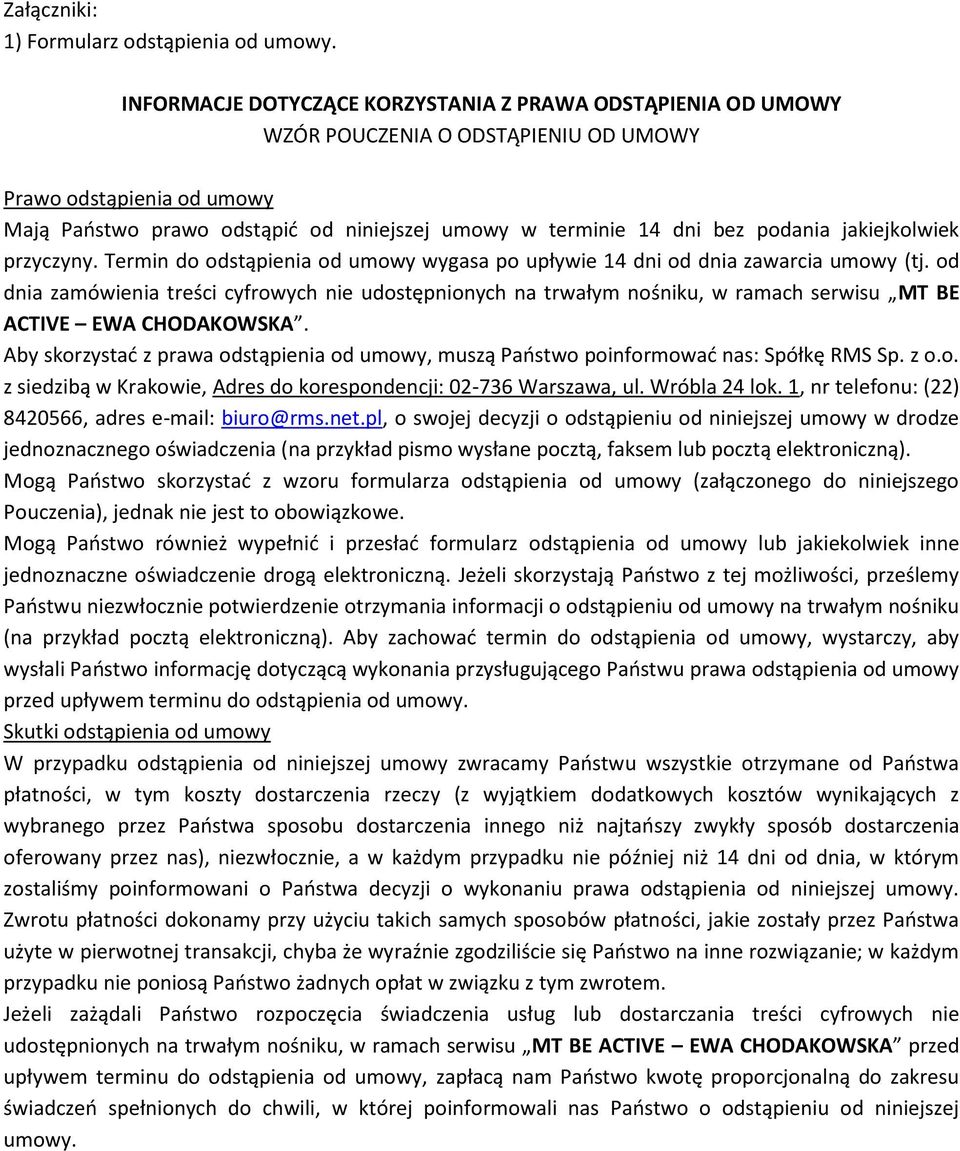 Załączniki:
1) Formularz odstąpienia od umowy.

INFORMACJE DOTYCZĄCE KORZYSTANIA Z PRAWA ODSTĄPIENIA OD UMOWY
WZÓR POUCZENIA O ODSTĄPIENIU OD UMOWY

Prawo odstąpienia od umowy
Mają Państwo prawo odstąpić od niniejszej umowy w terminie 14 dni bez podania jakiejkolwiek przyczyny. Termin do odstąpienia od umowy wygasa po upływie 14 dni od dnia zawarcia umowy (tj. od dnia zamówienia treści cyfrowych nie udostępnionych na trwałym nośniku, w ramach serwisu „MT BE ACTIVE – EWA CHODAKOWSKA”.
Aby skorzystać z prawa odstąpienia od umowy, muszą Państwo poinformować nas: Spółkę RMS Sp. z o.o. z siedzibą w Krakowie, Adres do korespondencji: 02-736 Warszawa, ul. Wróbla 24 lok. 1, nr telefonu: (22) 8420566, adres e-mail: biuro@rms.net.pl, o swojej decyzji o odstąpieniu od niniejszej umowy w drodze jednoznacznego oświadczenia (na przykład pismo wysłane pocztą, faksem lub pocztą elektroniczną).
Mogą Państwo skorzystać z wzoru formularza odstąpienia od umowy (załączonego do niniejszego Pouczenia), jednak nie jest to obowiązkowe.
Mogą Państwo również wypełnić i przesłać formularz odstąpienia od umowy lub jakiekolwiek inne jednoznaczne oświadczenie drogą elektroniczną. Jeżeli skorzystają Państwo z tej możliwości, prześlemy Państwu niezwłocznie potwierdzenie otrzymania informacji o odstąpieniu od umowy na trwałym nośniku (na przykład pocztą elektroniczną). Aby zachować termin do odstąpienia od umowy, wystarczy, aby wysłali Państwo informację dotyczącą wykonania przysługującego Państwu prawa odstąpienia od umowy przed upływem terminu do odstąpienia od umowy.
Skutki odstąpienia od umowy
W przypadku odstąpienia od niniejszej umowy zwracamy Państwu wszystkie otrzymane od Państwa płatności, w tym koszty dostarczenia rzeczy (z wyjątkiem dodatkowych kosztów wynikających z wybranego przez Państwa sposobu dostarczenia innego niż najtańszy zwykły sposób dostarczenia oferowany przez nas), niezwłocznie, a w każdym przypadku nie później niż 14 dni od dnia, w którym zostaliśmy poinformowani o Państwa decyzji o wykonaniu prawa odstąpienia od niniejszej umowy. Zwrotu płatności dokonamy przy użyciu takich samych sposobów płatności, jakie zostały przez Państwa użyte w pierwotnej transakcji, chyba że wyraźnie zgodziliście się Państwo na inne rozwiązanie; w każdym przypadku nie poniosą Państwo żadnych opłat w związku z tym zwrotem.
Jeżeli zażądali Państwo rozpoczęcia świadczenia usług lub dostarczania treści cyfrowych nie udostępnionych na trwałym nośniku, w ramach serwisu „MT BE ACTIVE – EWA CHODAKOWSKA” przed upływem terminu do odstąpienia od umowy, zapłacą nam Państwo kwotę proporcjonalną do zakresu świadczeń spełnionych do chwili, w której poinformowali nas Państwo o odstąpieniu od niniejszej umowy.